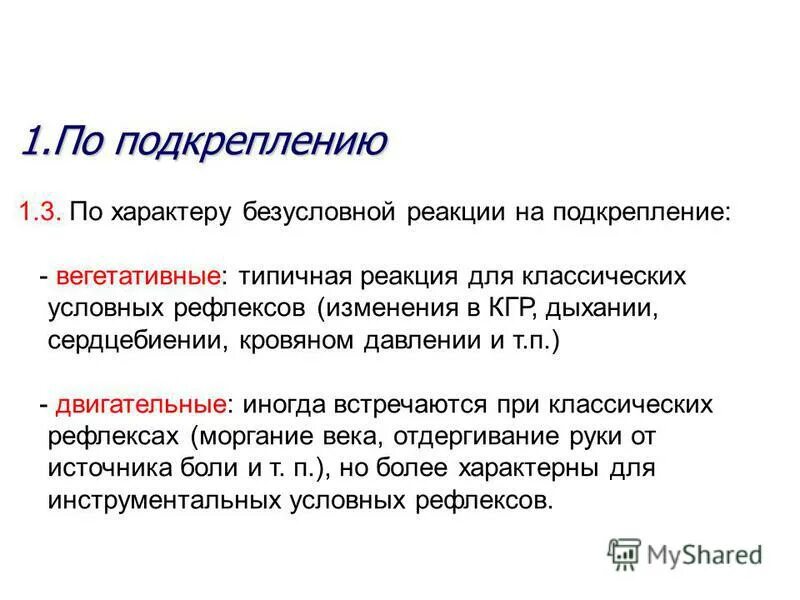 1.По подкреплению

1.3. По характеру безусловной реакции на подкрепление:

- вегетативные: типичная реакция для классических условных рефлексов (изменения в КГР, дыхании, сердцебиении, кровяном давлении и т.п.)

- двигательные: иногда встречаются при классических рефлексах (моргание века, отдергивание руки от источника боли и т. п.), но более характерны для инструментальных условных рефлексов.

MyShared